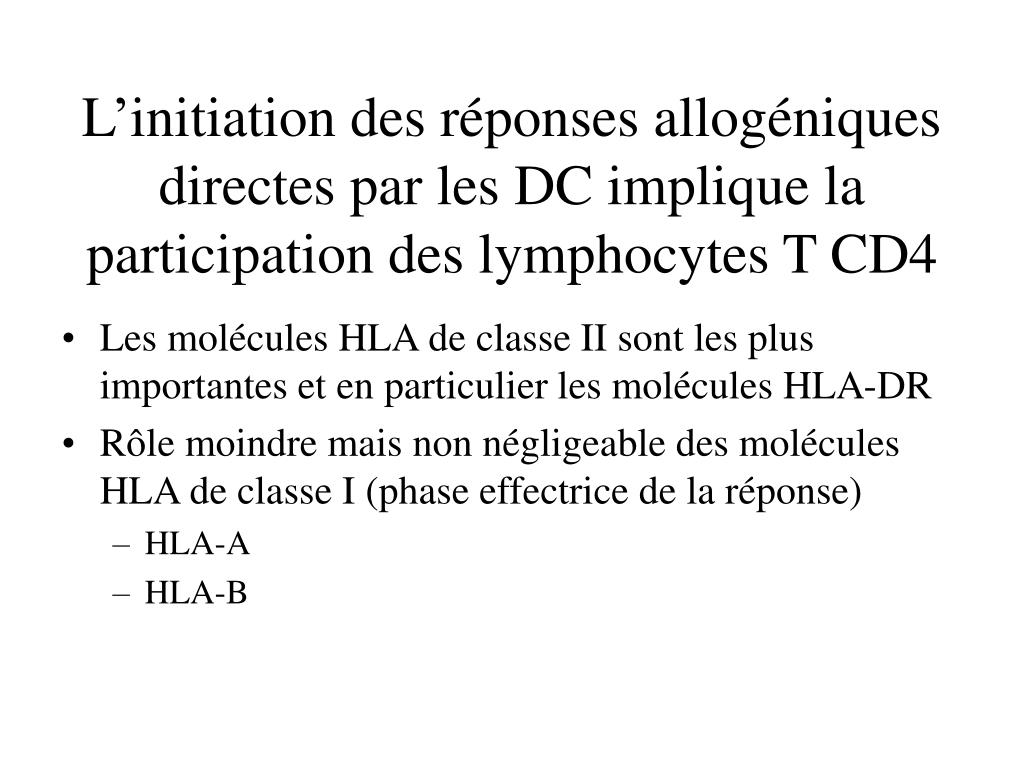 L’initiation des réponses allogéniques directes par les DC implique la participation des lymphocytes T CD4

• Les molécules HLA de classe II sont les plus importantes et en particulier les molécules HLA-DR
• Rôle moindre mais non négligeable des molécules HLA de classe I (phase effectrice de la réponse)
– HLA-A
– HLA-B